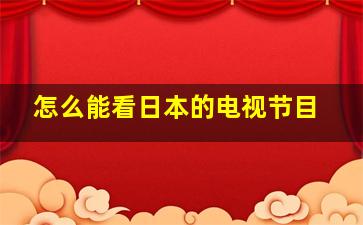 怎么能看日本的电视节目